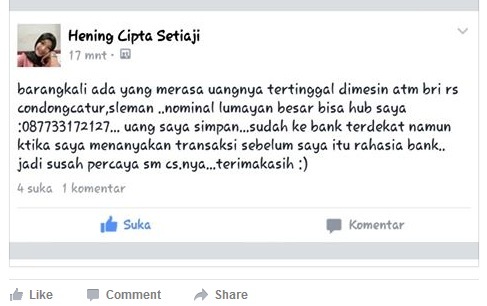 Hening Cipta Setiaji
17 mnt ·

barangkali ada yang merasa uangnya tertinggal dimesin atm bri rs condongcatur,sleman ..nominal lumayan besar bisa hub saya :087733172127... uang saya simpan...sudah ke bank terdekat namun ktika saya menanyakan transaksi sebelum saya itu rahasia bank.. jadi susah percaya sm cs.nya...terimakasih :)

4 suka 1 komentar

Suka Komentar

Like Comment Share